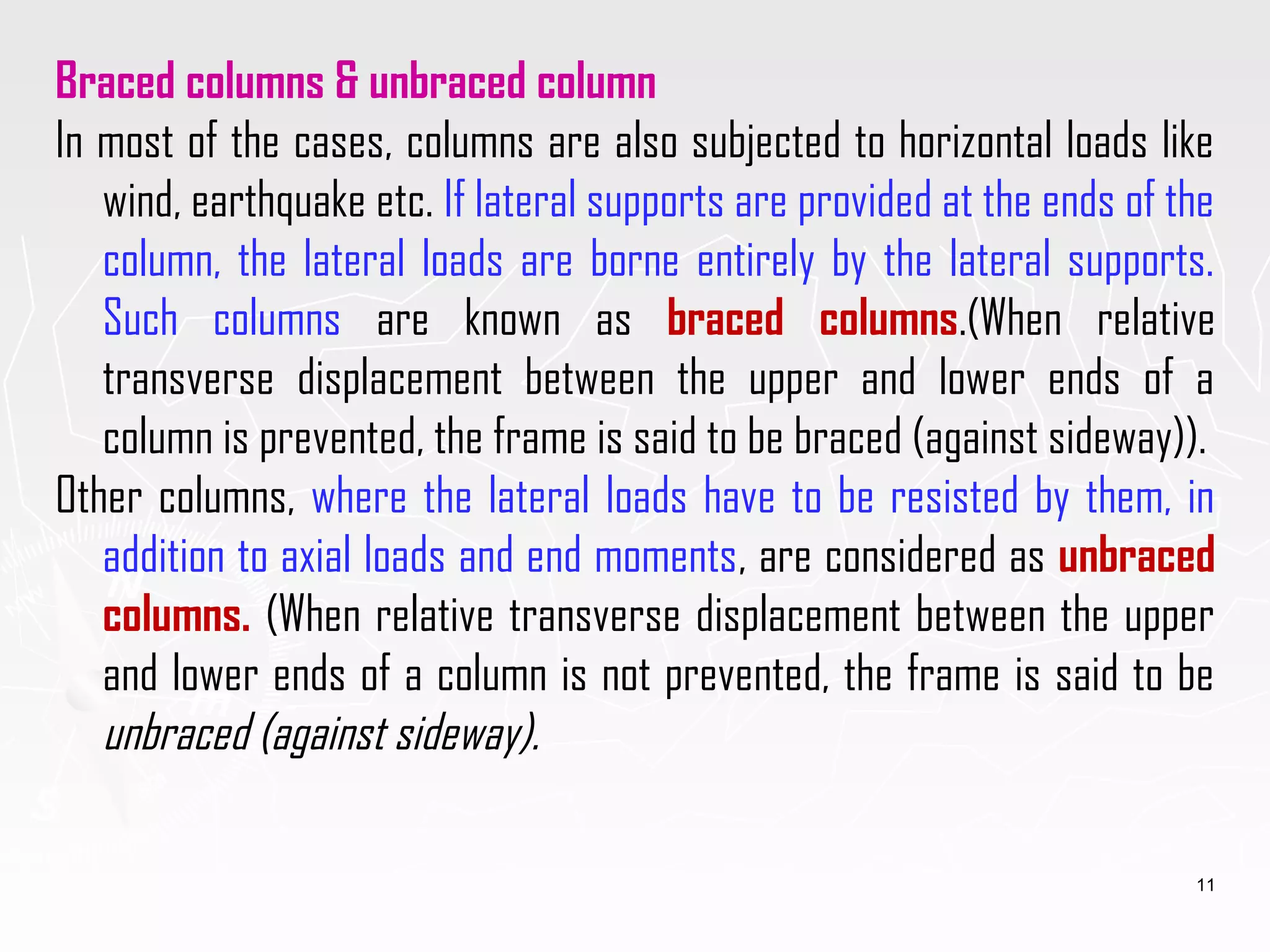 Braced columns & unbraced column

In most of the cases, columns are also subjected to horizontal loads like wind, earthquake etc. If lateral supports are provided at the ends of the column, the lateral loads are borne entirely by the lateral supports. Such columns are known as braced columns.(When relative transverse displacement between the upper and lower ends of a column is prevented, the frame is said to be braced (against sideway)).

Other columns, where the lateral loads have to be resisted by them, in addition to axial loads and end moments, are considered as unbraced columns. (When relative transverse displacement between the upper and lower ends of a column is not prevented, the frame is said to be unbraced (against sideway).

11